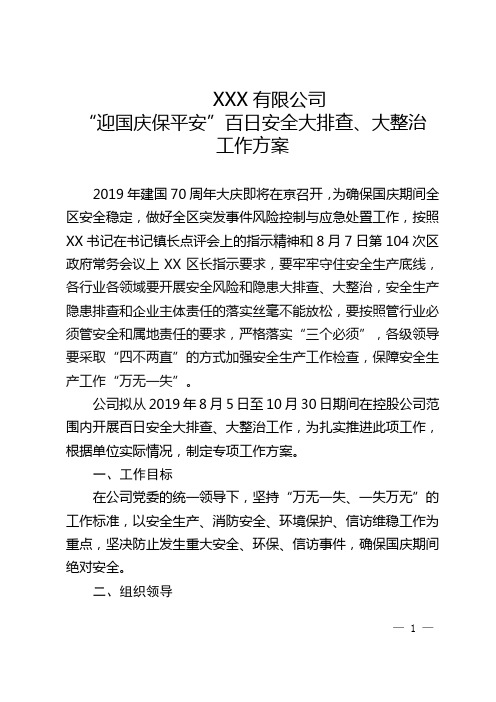 XXX 有限公司
“迎国庆保平安”百日安全大排查、大整治
工作方案

2019 年建国 70 周年大庆即将在京召开，为确保国庆期间全区安全稳定，做好全区突发事件风险控制与应急处置工作，按照 XX 书记在书记镇长点评会上的指示精神和 8 月 7 日第 104 次区政府常务会议上 XX 区长指示要求，要牢牢守住安全生产底线，各行业各领域要开展安全风险和隐患大排查、大整治，安全生产隐患排查和企业主体责任的落实丝毫不能放松，要按照管行业必须管安全和属地责任的要求，严格落实“三个必须”，各级领导要采取“四不两直”的方式加强安全生产工作检查，保障安全生产工作“万无一失”。

公司拟从 2019 年 8 月 5 日至 10 月 30 日期间在控股公司范围内开展百日安全大排查、大整治工作，为扎实推进此项工作，根据单位实际情况，制定专项工作方案。

一、工作目标

在公司党委的统一领导下，坚持“万无一失、一失万无”的工作标准，以安全生产、消防安全、环境保护、信访维稳工作为重点，坚决防止发生重大安全、环保、信访事件，确保国庆期间绝对安全。

二、组织领导

— 1 —